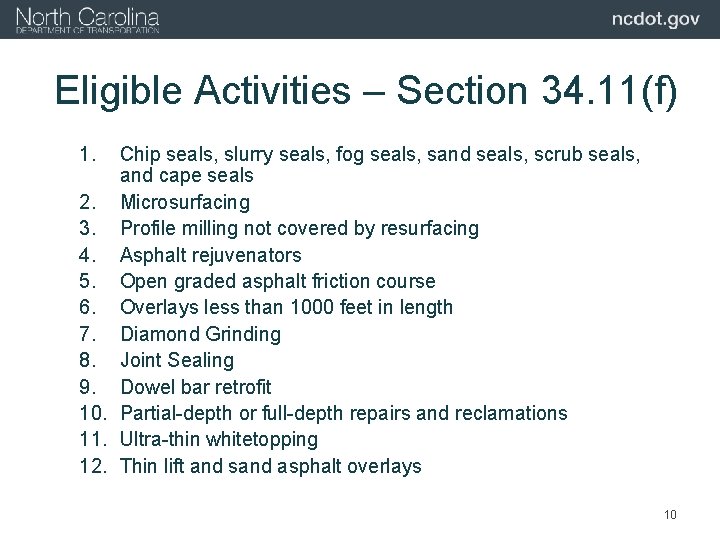 North Carolina
DEPARTMENT OF TRANSPORTATION

ncdot.gov

Eligible Activities – Section 34.11(f)

1. Chip seals, slurry seals, fog seals, sand seals, scrub seals, and cape seals
2. Microsurfacing
3. Profile milling not covered by resurfacing
4. Asphalt rejuvenators
5. Open graded asphalt friction course
6. Overlays less than 1000 feet in length
7. Diamond Grinding
8. Joint Sealing
9. Dowel bar retrofit
10. Partial-depth or full-depth repairs and reclamations
11. Ultra-thin whitetopping
12. Thin lift and sand asphalt overlays

10